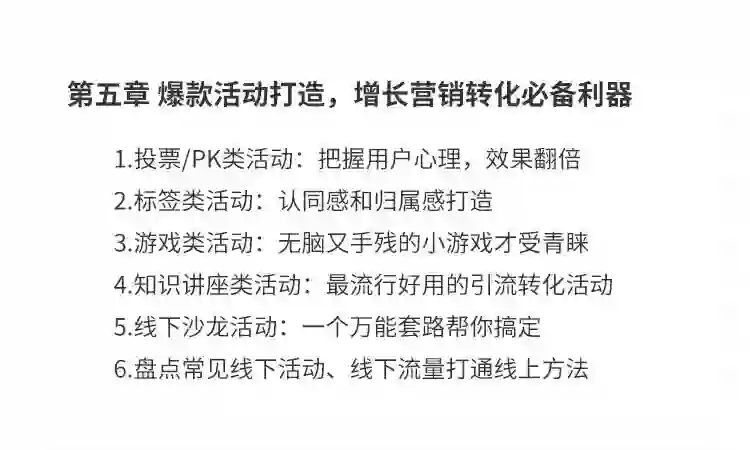 第五章 爆款活动打造，增长营销转化必备利器

1.投票/PK类活动：把握用户心理，效果翻倍
2.标签类活动：认同感和归属感打造
3.游戏类活动：无脑又手残的小游戏才受青睐
4.知识讲座类活动：最流行好用的引流转化活动
5.线下沙龙活动：一个万能套路帮你搞定
6.盘点常见线下活动、线下流量打通线上方法